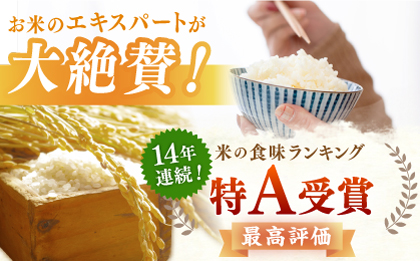 お米のエキスパートが
大絶賛!

14年連続!

米の食味ランキング
特A受賞
最高評価